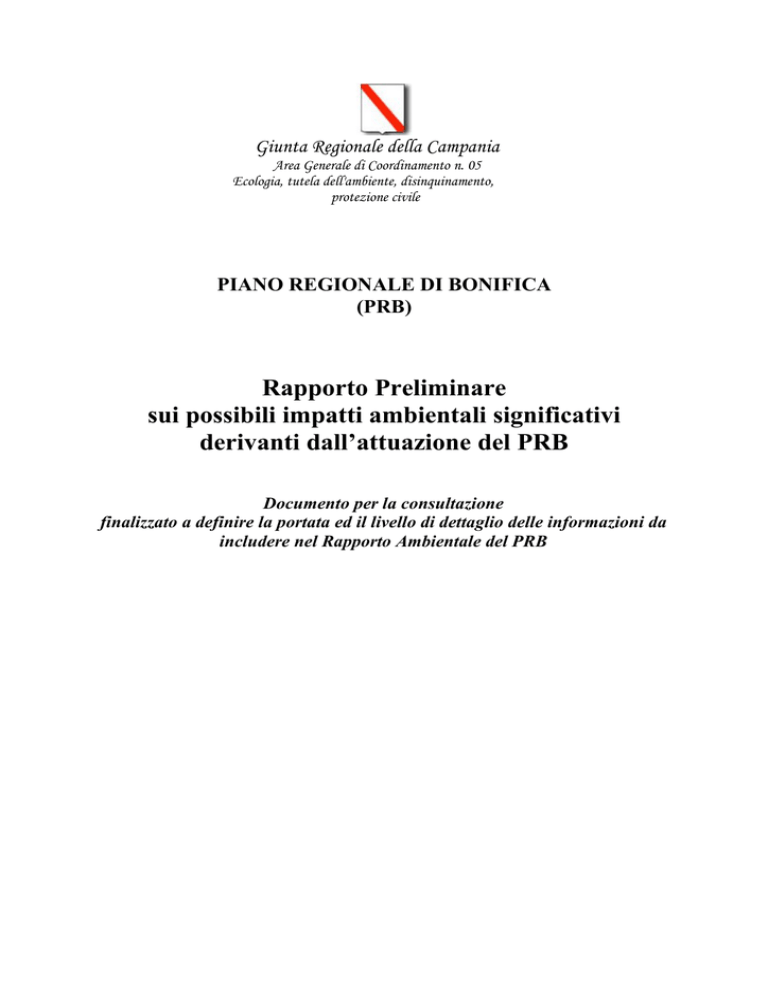 Giunta Regionale della Campania
Area Generale di Coordinamento n. 05
Ecologia, tutela dell'ambiente, disinquinamento,
protezione civile

PIANO REGIONALE DI BONIFICA
(PRB)

Rapporto Preliminare
sui possibili impatti ambientali significativi
derivanti dall'attuazione del PRB

Documento per la consultazione
finalizzato a definire la portata ed il livello di dettaglio delle informazioni da includere nel Rapporto Ambientale del PRB